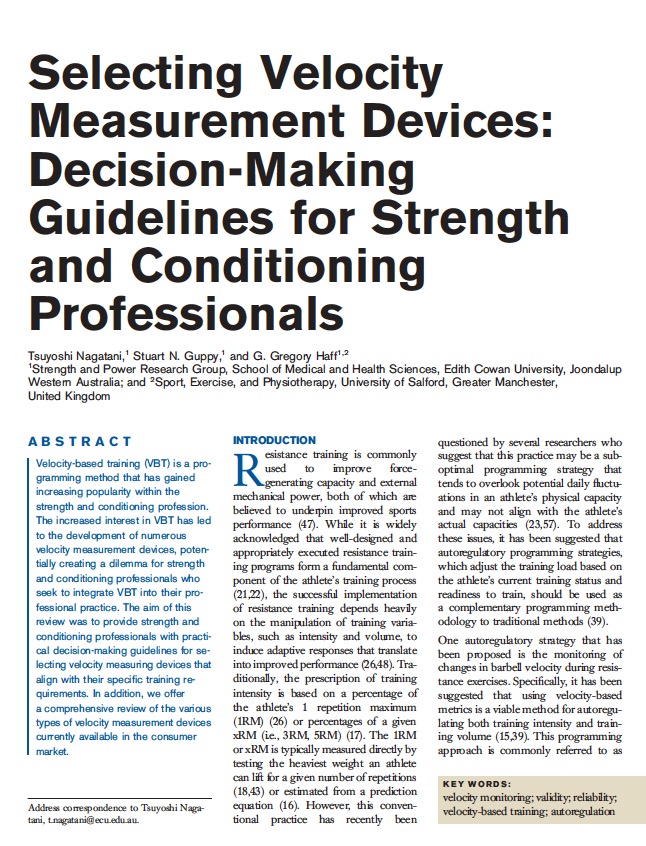 Selecting Velocity Measurement Devices: Decision-Making Guidelines for Strength and Conditioning Professionals

Tsuyoshi Nagatani,$^1$ Stuart N. Guppy,$^1$ and G. Gregory Haff$^{1,2}$
$^1$Strength and Power Research Group, School of Medical and Health Sciences, Edith Cowan University, Joondalup Western Australia; and $^2$Sport, Exercise, and Physiotherapy, University of Salford, Greater Manchester, United Kingdom

ABSTRACT

Velocity-based training (VBT) is a programming method that has gained increasing popularity within the strength and conditioning profession. The increased interest in VBT has led to the development of numerous velocity measurement devices, potentially creating a dilemma for strength and conditioning professionals who seek to integrate VBT into their professional practice. The aim of this review was to provide strength and conditioning professionals with practical decision-making guidelines for selecting velocity measuring devices that align with their specific training requirements. In addition, we offer a comprehensive review of the various types of velocity measurement devices currently available in the consumer market.

Address correspondence to Tsuyoshi Nagatani, t.nagatani@ecu.edu.au.

INTRODUCTION

Resistance training is commonly used to improve force-generating capacity and external mechanical power, both of which are believed to underpin improved sports performance (47). While it is widely acknowledged that well-designed and appropriately executed resistance training programs form a fundamental component of the athlete's training process (21,22), the successful implementation of resistance training depends heavily on the manipulation of training variables, such as intensity and volume, to induce adaptive responses that translate into improved performance (26,48). Traditionally, the prescription of training intensity is based on a percentage of the athlete's 1 repetition maximum (1RM) (26) or percentages of a given xRM (i.e., 3RM, 5RM) (17). The 1RM or xRM is typically measured directly by testing the heaviest weight an athlete can lift for a given number of repetitions (18,43) or estimated from a prediction equation (16). However, this conventional practice has recently been questioned by several researchers who suggest that this practice may be a suboptimal programming strategy that tends to overlook potential daily fluctuations in an athlete's physical capacity and may not align with the athlete's actual capacities (23,57). To address these issues, it has been suggested that autoregulatory programming strategies, which adjust the training load based on the athlete's current training status and readiness to train, should be used as a complementary programming methodology to traditional methods (39).

One autoregulatory strategy that has been proposed is the monitoring of changes in barbell velocity during resistance exercises. Specifically, it has been suggested that using velocity-based metrics is a viable method for autoregulating both training intensity and training volume (15,39). This programming approach is commonly referred to as

KEY WORDS:
velocity monitoring; validity; reliability; velocity-based training; autoregulation